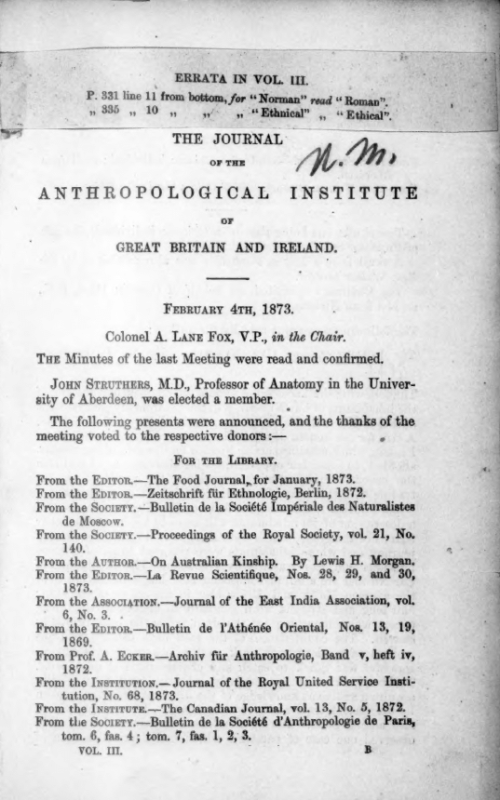 ERRATA IN VOL. III.

P. 331 line 11 from bottom, for "Norman" read "Roman".
" 335 " 10 " " " "Ethnical" " "Ethical".

THE JOURNAL

OF THE

N. M.

ANTHROPOLOGICAL INSTITUTE

OF

GREAT BRITAIN AND IRELAND.

FEBRUARY 4TH, 1873.

Colonel A. LANE FOX, V.P., in the Chair.

THE Minutes of the last Meeting were read and confirmed.

JOHN STRUTHERS, M.D., Professor of Anatomy in the University of Aberdeen, was elected a member.

The following presents were announced, and the thanks of the meeting voted to the respective donors:—

FOR THE LIBRARY.

From the EDITOR.—The Food Journal, for January, 1873.
From the EDITOR.—Zeitschrift für Ethnologie, Berlin, 1872.
From the SOCIETY.—Bulletin de la Société Impériale des Naturalistes de Moscow.
From the SOCIETY.—Proceedings of the Royal Society, vol. 21, No. 140.
From the AUTHOR.—On Australian Kinship. By Lewis H. Morgan.
From the EDITOR.—La Revue Scientifique, Nos. 28, 29, and 30, 1873.
From the ASSOCIATION.—Journal of the East India Association, vol. 6, No. 3.
From the EDITOR.—Bulletin de l'Athénée Oriental, Nos. 13, 19, 1869.
From Prof. A. ECKER.—Archiv für Anthropologie, Band v, heft iv, 1872.
From the INSTITUTION.—Journal of the Royal United Service Institution, No. 68, 1873.
From the INSTITUTE.—The Canadian Journal, vol. 13, No. 5, 1872.
From the SOCIETY.—Bulletin de la Société d'Anthropologie de Paris, tom. 6, fas. 4; tom. 7, fas. 1, 2, 3.

VOL. III. B